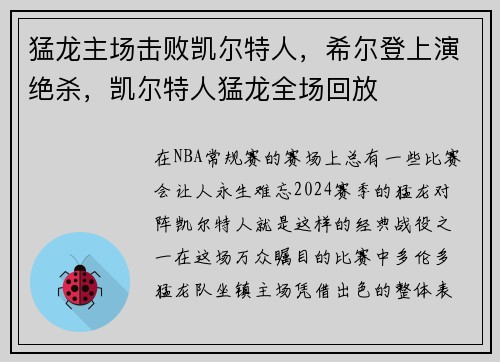 猛龙主场击败凯尔特人，希尔登上演绝杀，凯尔特人猛龙全场回放

在NBA常规赛的赛场上总有一些比赛会让人永生难忘2024赛季的猛龙对阵凯尔特人就是这样的经典战役之一在这场万众瞩目的比赛中多伦多猛龙队坐镇主场凭借出色的整体表